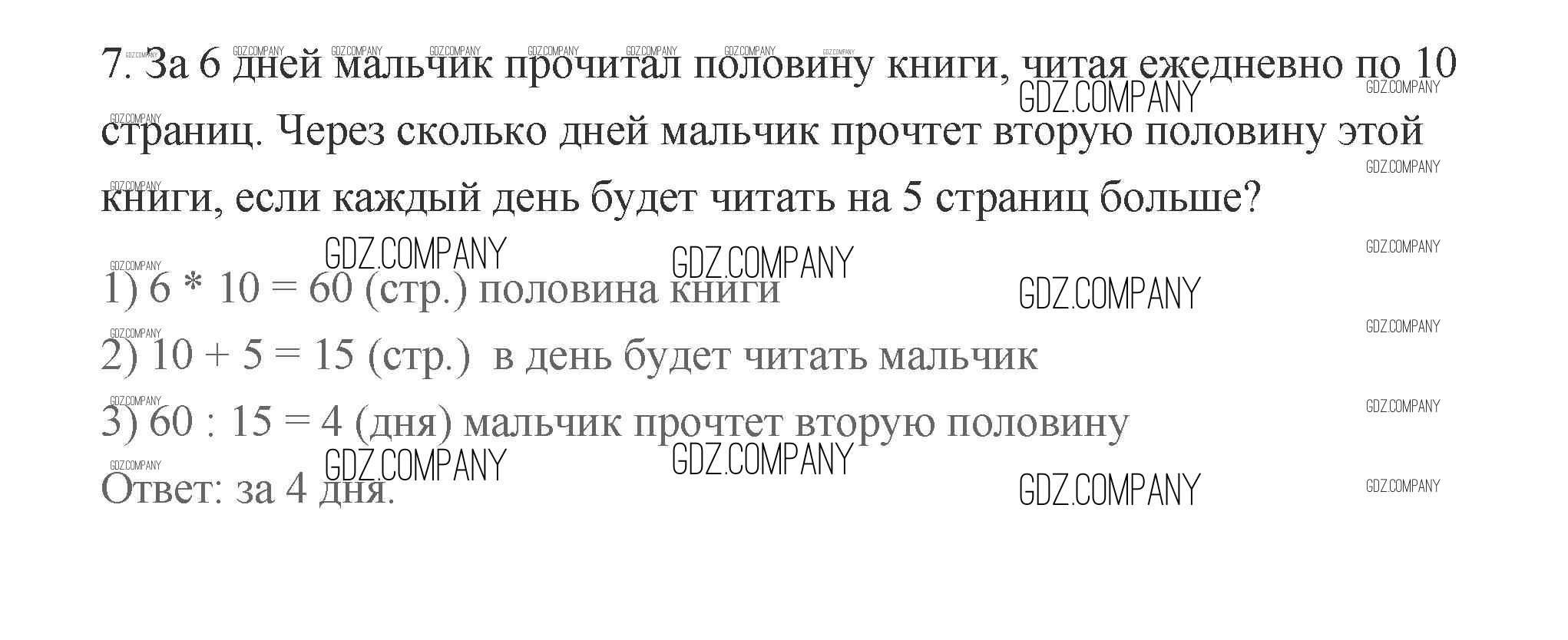 7. За 6 дней мальчик прочитал половину книги, читая ежедневно по 10 страниц. Через сколько дней мальчик прочтет вторую половину этой книги, если каждый день будет читать на 5 страниц больше?

1) $6 * 10 = 60$ (стр.) половина книги

2) $10 + 5 = 15$ (стр.) в день будет читать мальчик

3) $60 : 15 = 4$ (дня) мальчик прочтет вторую половину

Ответ: за 4 дня.

GDZ.COMPANY